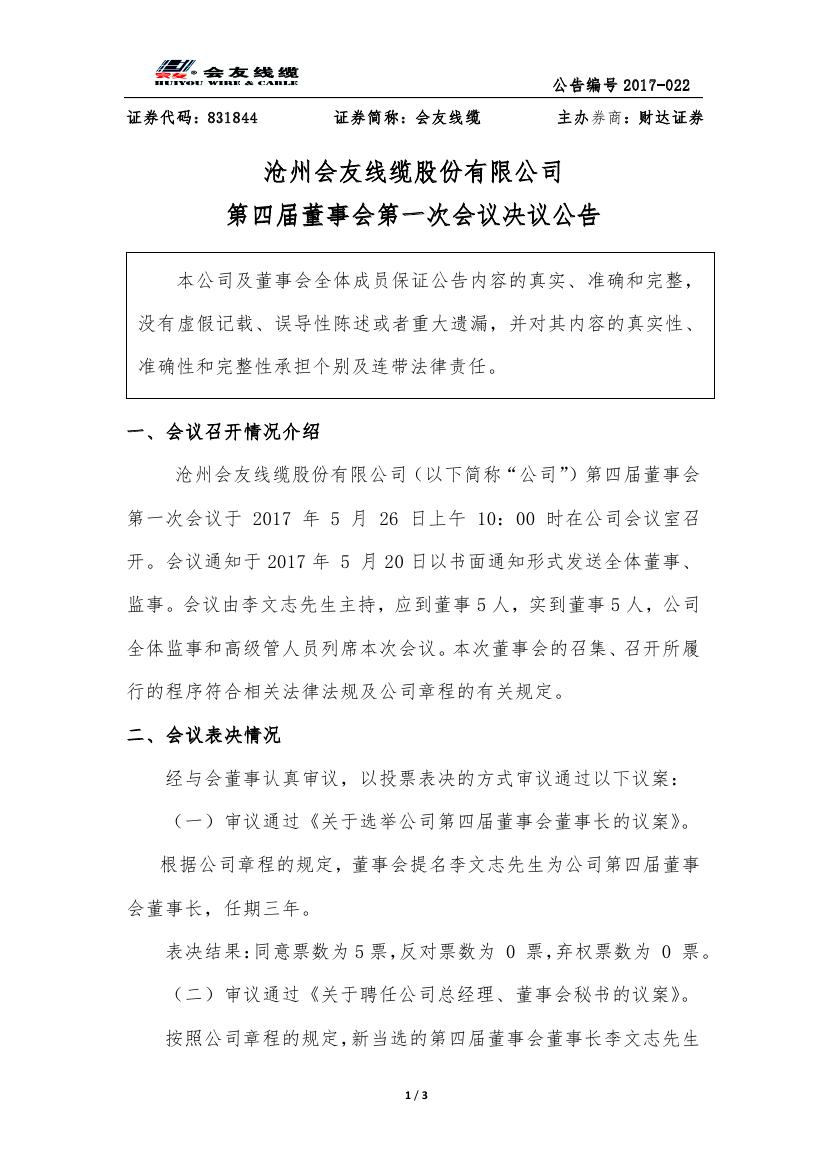 会友线缆
HUIYOU WIRE & CABLE

公告编号 2017-022

证券代码：831844　　证券简称：会友线缆　　主办券商：财达证券

沧州会友线缆股份有限公司
第四届董事会第一次会议决议公告

本公司及董事会全体成员保证公告内容的真实、准确和完整，没有虚假记载、误导性陈述或者重大遗漏，并对其内容的真实性、准确性和完整性承担个别及连带法律责任。

一、会议召开情况介绍

沧州会友线缆股份有限公司（以下简称“公司”）第四届董事会第一次会议于 2017 年 5 月 26 日上午 10：00 时在公司会议室召开。会议通知于 2017 年 5 月 20 日以书面通知形式发送全体董事、监事。会议由李文志先生主持，应到董事 5 人，实到董事 5 人，公司全体监事和高级管人员列席本次会议。本次董事会的召集、召开所履行的程序符合相关法律法规及公司章程的有关规定。

二、会议表决情况

经与会董事认真审议，以投票表决的方式审议通过以下议案：

（一）审议通过《关于选举公司第四届董事会董事长的议案》。

根据公司章程的规定，董事会提名李文志先生为公司第四届董事会董事长，任期三年。

表决结果：同意票数为 5 票，反对票数为 0 票，弃权票数为 0 票。

（二）审议通过《关于聘任公司总经理、董事会秘书的议案》。

按照公司章程的规定，新当选的第四届董事会董事长李文志先生

1 / 3